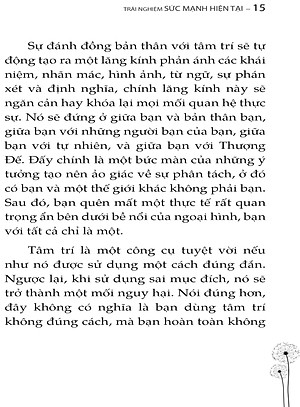 TRẢI NGHIỆM SỨC MẠNH HIỆN TẠI – 15

Sự đánh đồng bản thân với tâm trí sẽ tự động tạo ra một lăng kính phản ánh các khái niệm, nhãn mác, hình ảnh, từ ngữ, sự phán xét và định nghĩa, chính lăng kính này sẽ ngăn cản hay khóa lại mọi mối quan hệ thực sự. Nó sẽ đứng ở giữa bạn và bản thân bạn, giữa bạn với những người bạn của bạn, giữa bạn với tự nhiên, và giữa bạn với Thượng Đế. Đấy chính là một bức màn của những ý tưởng tạo nên ảo giác về sự phân tách, ở đó có bạn và một thế giới khác không phải bạn. Sau đó, bạn quên mất một thực tế rất quan trọng ẩn bên dưới bề nổi của ngoại hình, bạn với tất cả chỉ là một.

Tâm trí là một công cụ tuyệt vời nếu như nó được sử dụng một cách đúng đắn. Ngược lại, khi sử dụng sai mục đích, nó sẽ trở thành một mối nguy hại. Nói đúng hơn, đây không có nghĩa là bạn dùng tâm trí không đúng cách, mà bạn hoàn toàn không